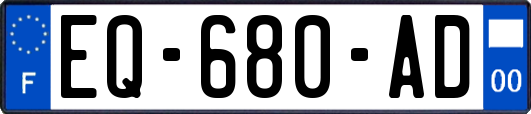 F
EQ-680-AD
00